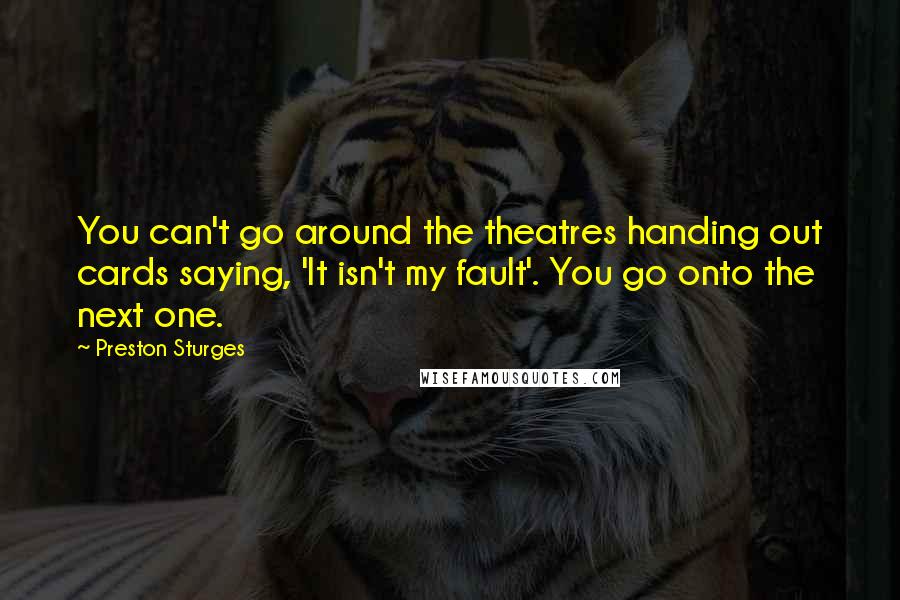 You can't go around the theatres handing out cards saying, 'It isn't my fault'. You go onto the next one.

~ Preston Sturges

WISEFAMOUSQUOTES.COM